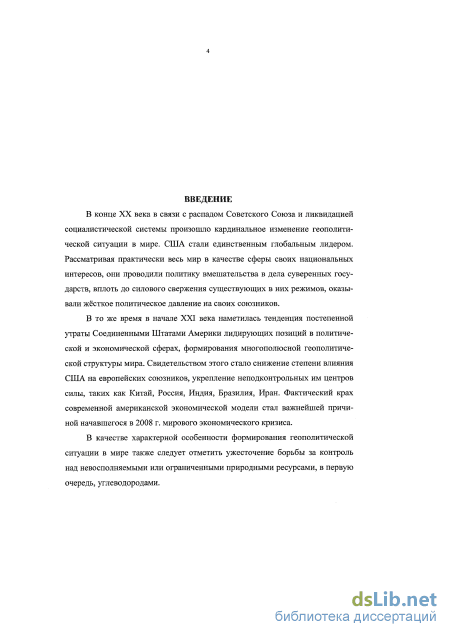 4

ВВЕДЕНИЕ

В конце XX века в связи с распадом Советского Союза и ликвидацией социалистической системы произошло кардинальное изменение геополитической ситуации в мире. США стали единственным глобальным лидером. Рассматривая практически весь мир в качестве сферы своих национальных интересов, они проводили политику вмешательства в дела суверенных государств, вплоть до силового свержения существующих в них режимов, оказывали жёсткое политическое давление на своих союзников.

В то же время в начале XXI века наметилась тенденция постепенной утраты Соединенными Штатами Америки лидирующих позиций в политической и экономической сферах, формирования многополюсной геополитической структуры мира. Свидетельством этого стало снижение степени влияния США на европейских союзников, укрепление неподконтрольных им центров силы, таких как Китай, Россия, Индия, Бразилия, Иран. Фактический крах современной американской экономической модели стал важнейшей причиной начавшегося в 2008 г. мирового экономического кризиса.

В качестве характерной особенности формирования геополитической ситуации в мире также следует отметить ужесточение борьбы за контроль над невосполняемыми или ограниченными природными ресурсами, в первую очередь, углеводородами.

dsLib.net
библиотека диссертаций